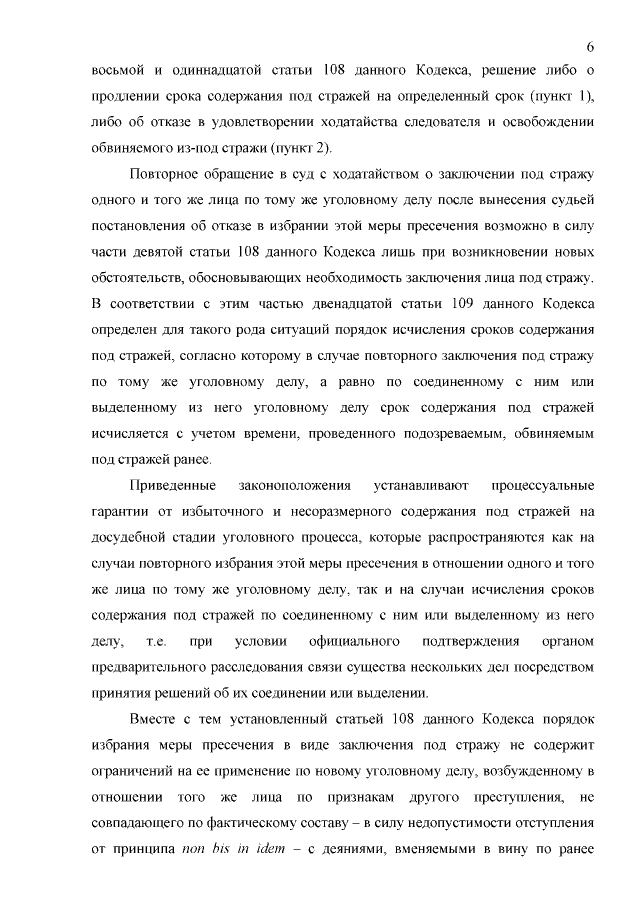 6

восьмой и одиннадцатой статьи 108 данного Кодекса, решение либо о продлении срока содержания под стражей на определенный срок (пункт 1), либо об отказе в удовлетворении ходатайства следователя и освобождении обвиняемого из-под стражи (пункт 2).

Повторное обращение в суд с ходатайством о заключении под стражу одного и того же лица по тому же уголовному делу после вынесения судьей постановления об отказе в избрании этой меры пресечения возможно в силу части девятой статьи 108 данного Кодекса лишь при возникновении новых обстоятельств, обосновывающих необходимость заключения лица под стражу. В соответствии с этим частью двенадцатой статьи 109 данного Кодекса определен для такого рода ситуаций порядок исчисления сроков содержания под стражей, согласно которому в случае повторного заключения под стражу по тому же уголовному делу, а равно по соединенному с ним или выделенному из него уголовному делу срок содержания под стражей исчисляется с учетом времени, проведенного подозреваемым, обвиняемым под стражей ранее.

Приведенные законоположения устанавливают процессуальные гарантии от избыточного и несоразмерного содержания под стражей на досудебной стадии уголовного процесса, которые распространяются как на случаи повторного избрания этой меры пресечения в отношении одного и того же лица по тому же уголовному делу, так и на случаи исчисления сроков содержания под стражей по соединенному с ним или выделенному из него делу, т.е. при условии официального подтверждения органом предварительного расследования связи существа нескольких дел посредством принятия решений об их соединении или выделении.

Вместе с тем установленный статьей 108 данного Кодекса порядок избрания меры пресечения в виде заключения под стражу не содержит ограничений на ее применение по новому уголовному делу, возбужденному в отношении того же лица по признакам другого преступления, не совпадающего по фактическому составу – в силу недопустимости отступления от принципа non bis in idem – с деяниями, вменяемыми в вину по ранее